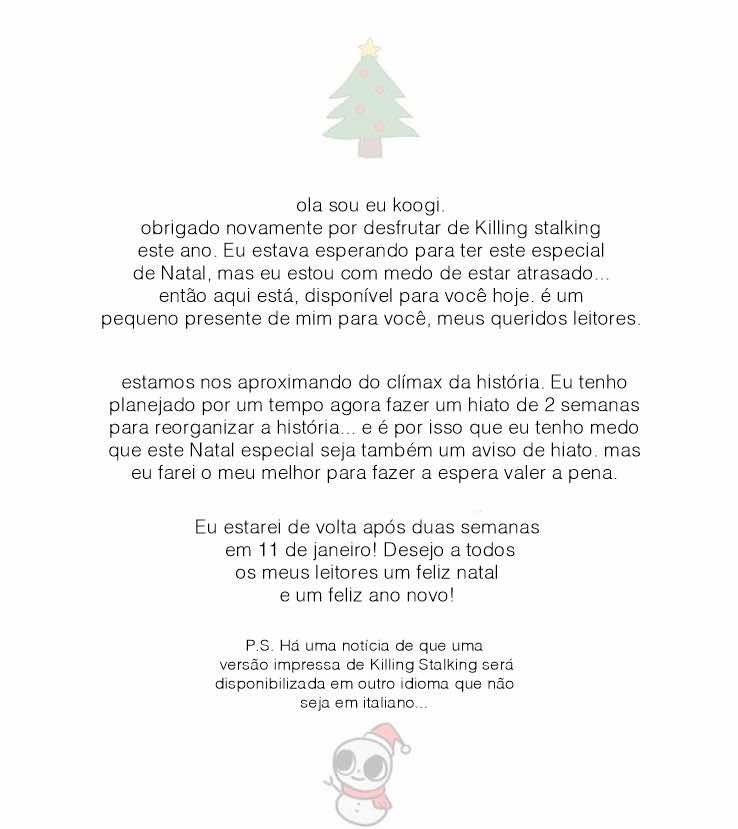 ola sou eu koogi.
obrigado novamente por desfrutar de Killing stalking este ano. Eu estava esperando para ter este especial de Natal, mas eu estou com medo de estar atrasado... então aqui está, disponível para você hoje. é um pequeno presente de mim para você, meus queridos leitores.

estamos nos aproximando do clímax da história. Eu tenho planejado por um tempo agora fazer um hiato de 2 semanas para reorganizar a história... e é por isso que eu tenho medo que este Natal especial seja também um aviso de hiato. mas eu farei o meu melhor para fazer a espera valer a pena.

Eu estarei de volta após duas semanas em 11 de janeiro! Desejo a todos os meus leitores um feliz natal e um feliz ano novo!

P.S. Há uma notícia de que uma versão impressa de Killing Stalking será disponibilizada em outro idioma que não seja em italiano...